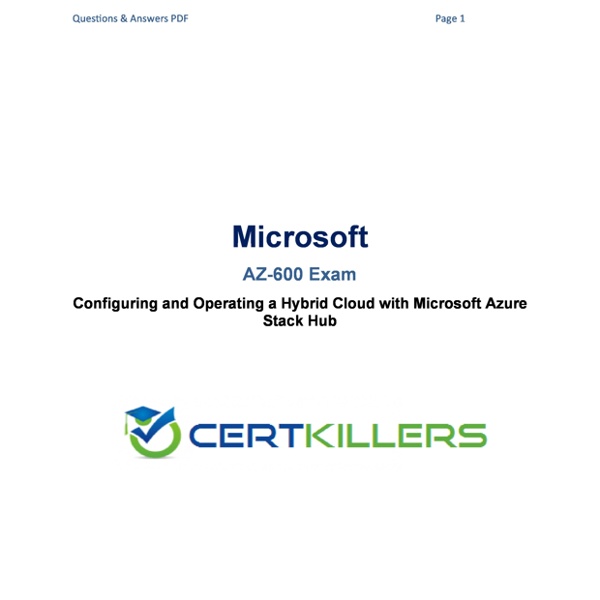 Questions & Answers PDF Page 1

Microsoft

AZ-600 Exam

Configuring and Operating a Hybrid Cloud with Microsoft Azure Stack Hub

CERTKILLERS